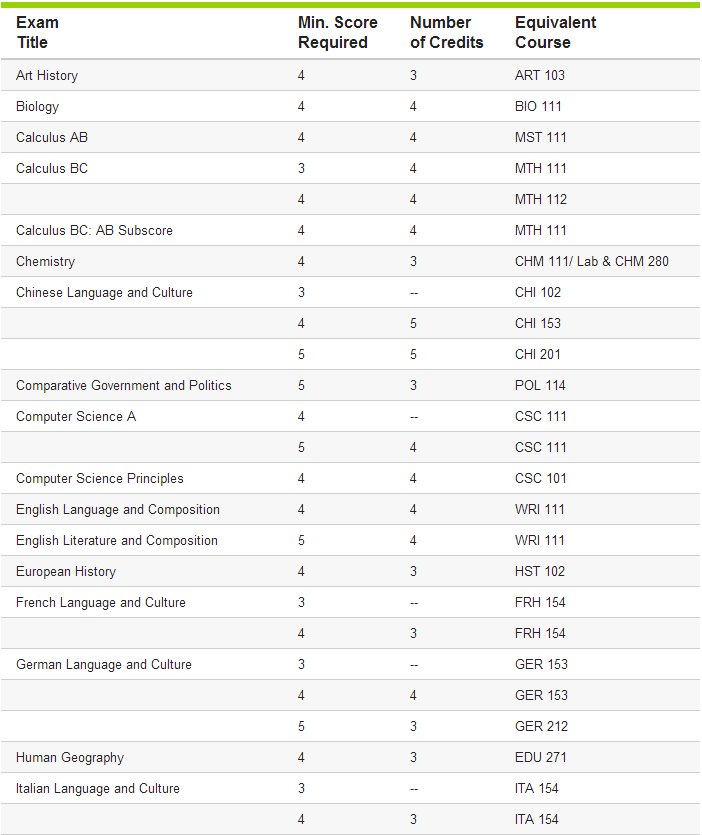 | Exam Title | Min. Score Required | Number of Credits | Equivalent Course |
|---|---|---|---|
| Art History | 4 | 3 | ART 103 |
| Biology | 4 | 4 | BIO 111 |
| Calculus AB | 4 | 4 | MST 111 |
| Calculus BC | 3 | 4 | MTH 111 |
| | 4 | 4 | MTH 112 |
| Calculus BC: AB Subscore | 4 | 4 | MTH 111 |
| Chemistry | 4 | 3 | CHM 111/ Lab & CHM 280 |
| Chinese Language and Culture | 3 | -- | CHI 102 |
| | 4 | 5 | CHI 153 |
| | 5 | 5 | CHI 201 |
| Comparative Government and Politics | 5 | 3 | POL 114 |
| Computer Science A | 4 | -- | CSC 111 |
| | 5 | 4 | CSC 111 |
| Computer Science Principles | 4 | 4 | CSC 101 |
| English Language and Composition | 4 | 4 | WRI 111 |
| English Literature and Composition | 5 | 4 | WRI 111 |
| European History | 4 | 3 | HST 102 |
| French Language and Culture | 3 | -- | FRH 154 |
| | 4 | 3 | FRH 154 |
| German Language and Culture | 3 | -- | GER 153 |
| | 4 | 4 | GER 153 |
| | 5 | 3 | GER 212 |
| Human Geography | 4 | 3 | EDU 271 |
| Italian Language and Culture | 3 | -- | ITA 154 |
| | 4 | 3 | ITA 154 |